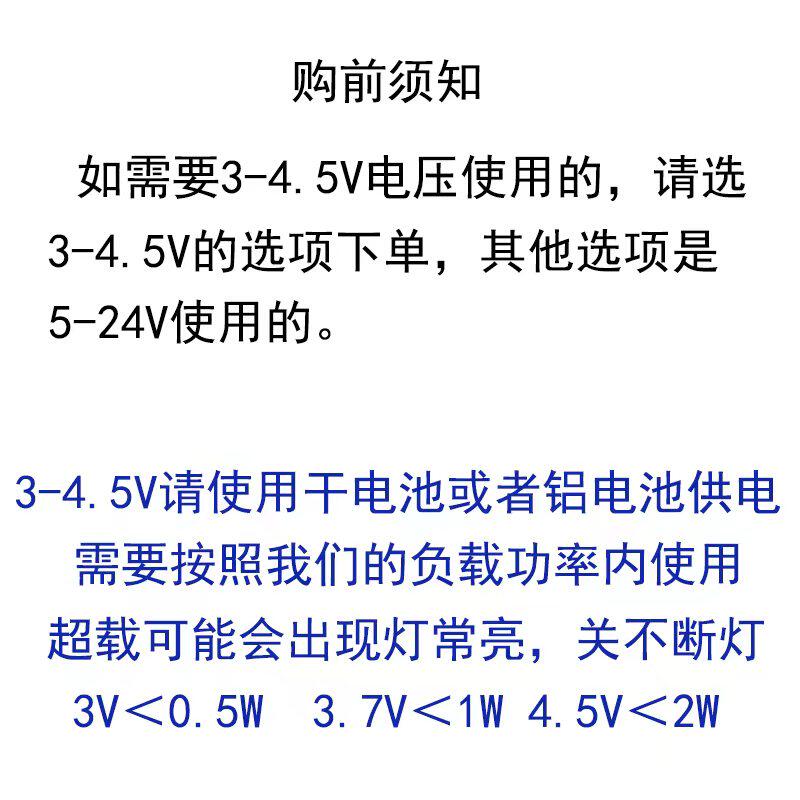 购前须知

如需要3-4.5V电压使用的，请选3-4.5V的选项下单，其他选项是5-24V使用的。

3-4.5V请使用干电池或者铝电池供电
需要按照我们的负载功率内使用
超载可能会出现灯常亮，关不断灯
3V＜0.5W  3.7V＜1W 4.5V＜2W